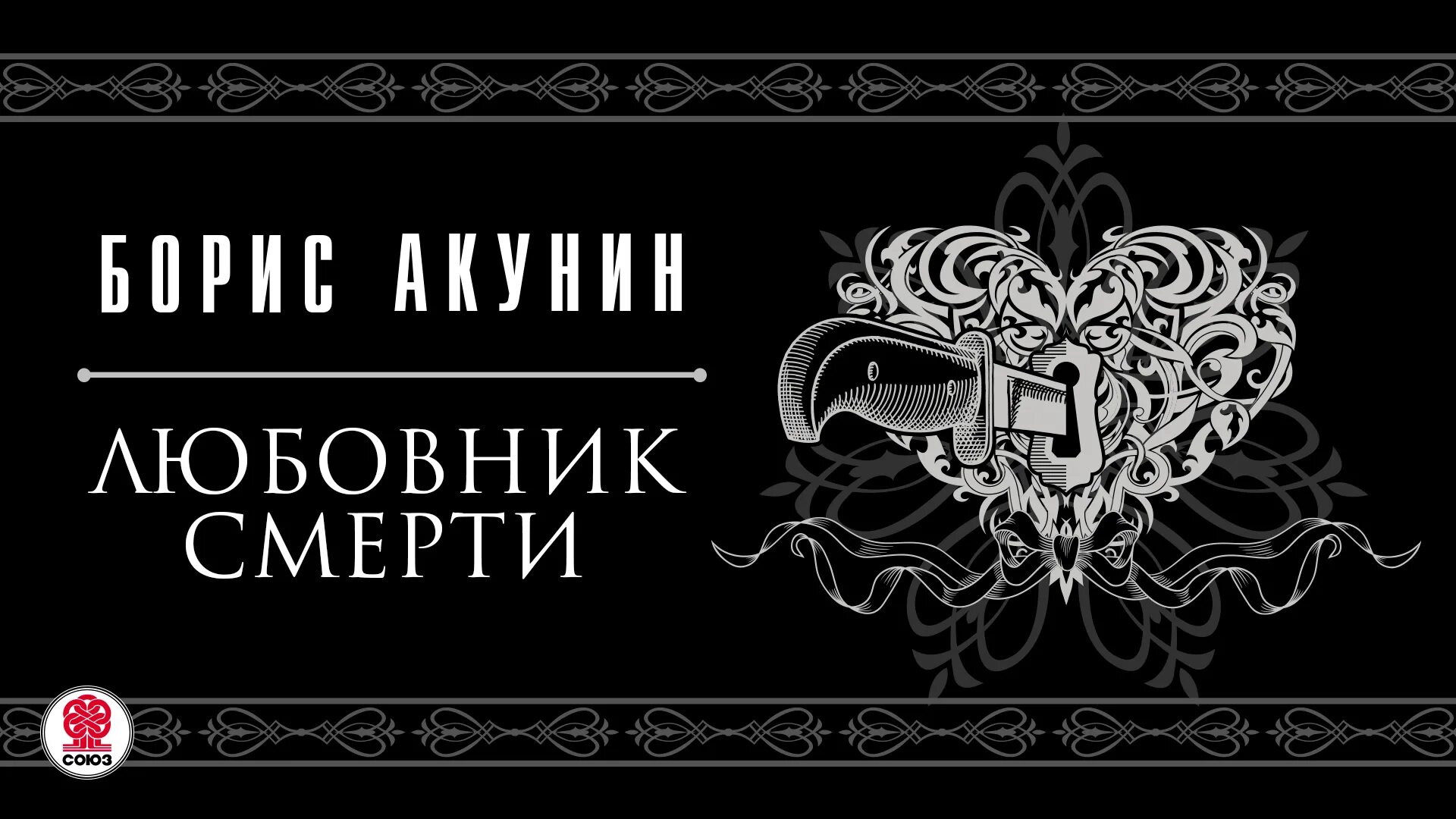 БОРИС АКУНИН

ЛЮБОВНИК СМЕРТИ

СОЮЗ